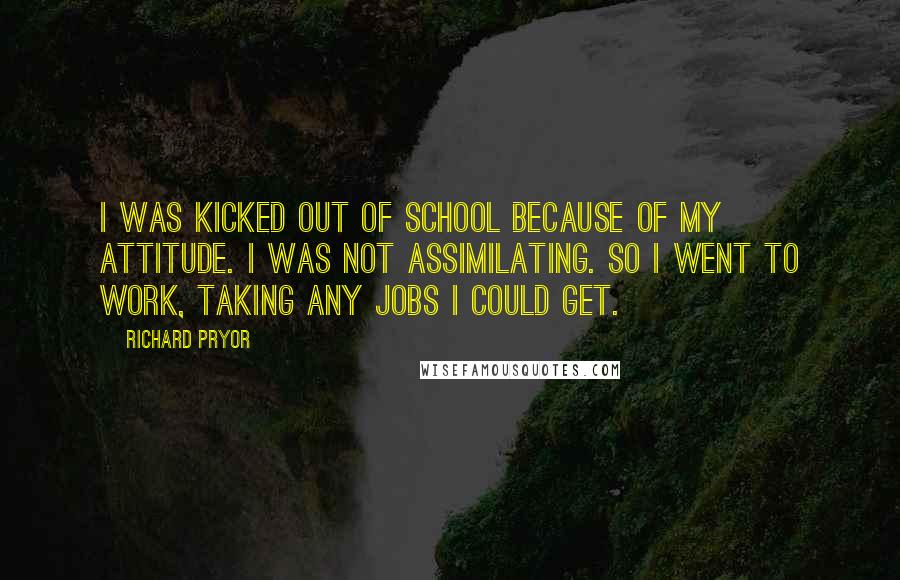 I WAS KICKED OUT OF SCHOOL BECAUSE OF MY ATTITUDE. I WAS NOT ASSIMILATING. SO I WENT TO WORK, TAKING ANY JOBS I COULD GET.

RICHARD PRYOR

WISEFAMOUSQUOTES.COM